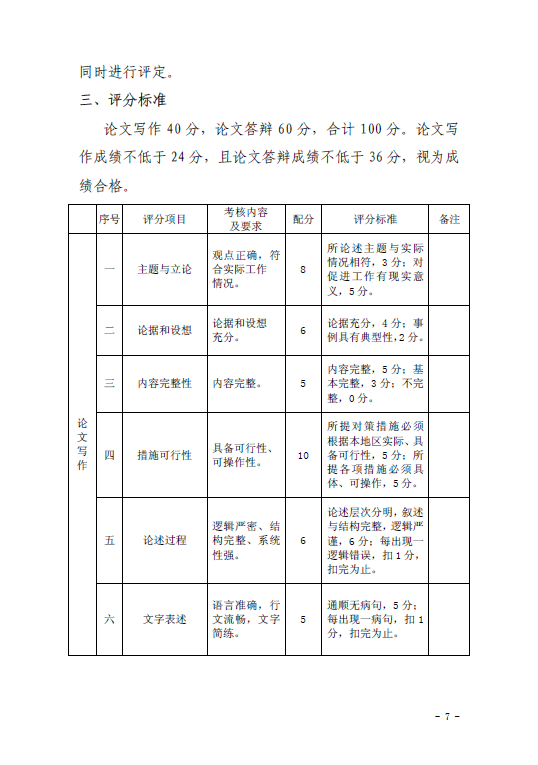 同时进行评定。

三、评分标准

论文写作 40 分，论文答辩 60 分，合计 100 分。论文写作成绩不低于 24 分，且论文答辩成绩不低于 36 分，视为成绩合格。

| | 序号 | 评分项目 | 考核内容及要求 | 配分 | 评分标准 | 备注 |
|---|---|---|---|---|---|---|
| 论文写作 | 一 | 主题与立论 | 观点正确，符合实际工作情况。 | 8 | 所论述主题与实际情况相符，3 分；对促进工作有现实意义，5 分。 | |
| | 二 | 论据和设想 | 论据和设想充分。 | 6 | 论据充分，4 分；事例具有典型性，2 分。 | |
| | 三 | 内容完整性 | 内容完整。 | 5 | 内容完整，5 分；基本完整，3 分；不完整，0 分。 | |
| | 四 | 措施可行性 | 具备可行性、可操作性。 | 10 | 所提对策措施必须根据本地区实际、具备可行性，5 分；所提各项措施必须具体、可操作，5 分。 | |
| | 五 | 论述过程 | 逻辑严密、结构完整、系统性强。 | 6 | 论述层次分明，叙述与结构完整，逻辑严谨，6 分；每出现一逻辑错误，扣 1 分，扣完为止。 | |
| | 六 | 文字表述 | 语言准确，行文流畅，文字简练。 | 5 | 通顺无病句，5 分；每出现一病句，扣 1 分，扣完为止。 | |

- 7 -